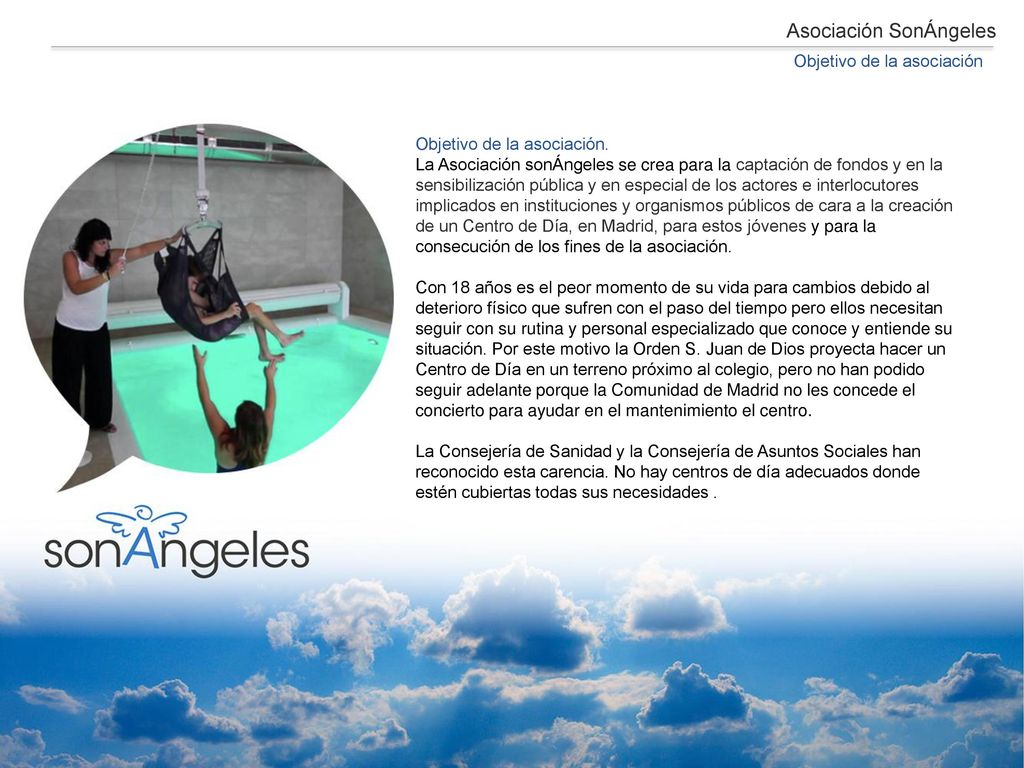 Asociación SonÁngeles

Objetivo de la asociación

Objetivo de la asociación.
La Asociación sonÁngeles se crea para la captación de fondos y en la sensibilización pública y en especial de los actores e interlocutores implicados en instituciones y organismos públicos de cara a la creación de un Centro de Día, en Madrid, para estos jóvenes y para la consecución de los fines de la asociación.

Con 18 años es el peor momento de su vida para cambios debido al deterioro físico que sufren con el paso del tiempo pero ellos necesitan seguir con su rutina y personal especializado que conoce y entiende su situación. Por este motivo la Orden S. Juan de Dios proyecta hacer un Centro de Día en un terreno próximo al colegio, pero no han podido seguir adelante porque la Comunidad de Madrid no les concede el concierto para ayudar en el mantenimiento el centro.

La Consejería de Sanidad y la Consejería de Asuntos Sociales han reconocido esta carencia. No hay centros de día adecuados donde estén cubiertas todas sus necesidades .

sonAngeles